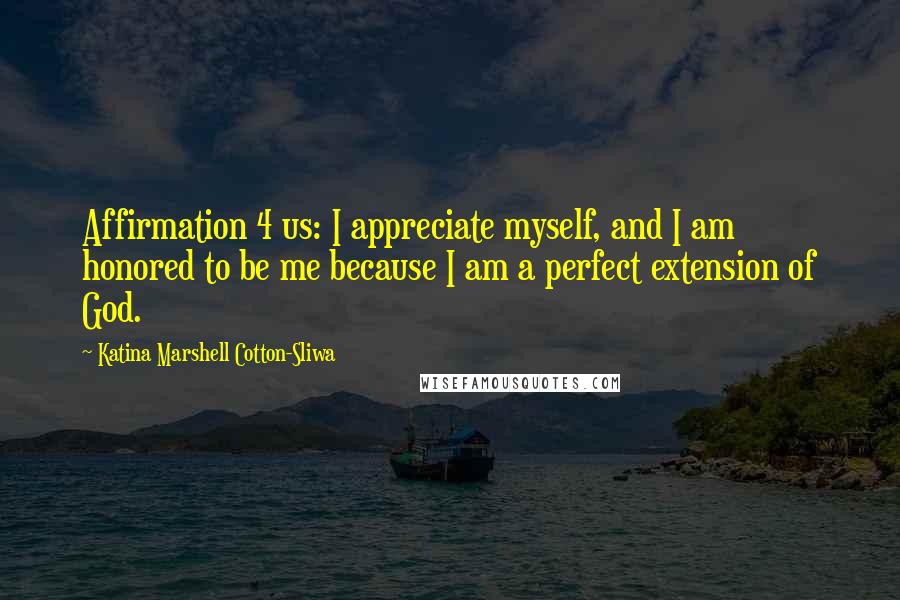 Affirmation 4 us: I appreciate myself, and I am honored to be me because I am a perfect extension of God.

~ Katina Marshell Cotton-Sliwa

WISEFAMOUSQUOTES.COM